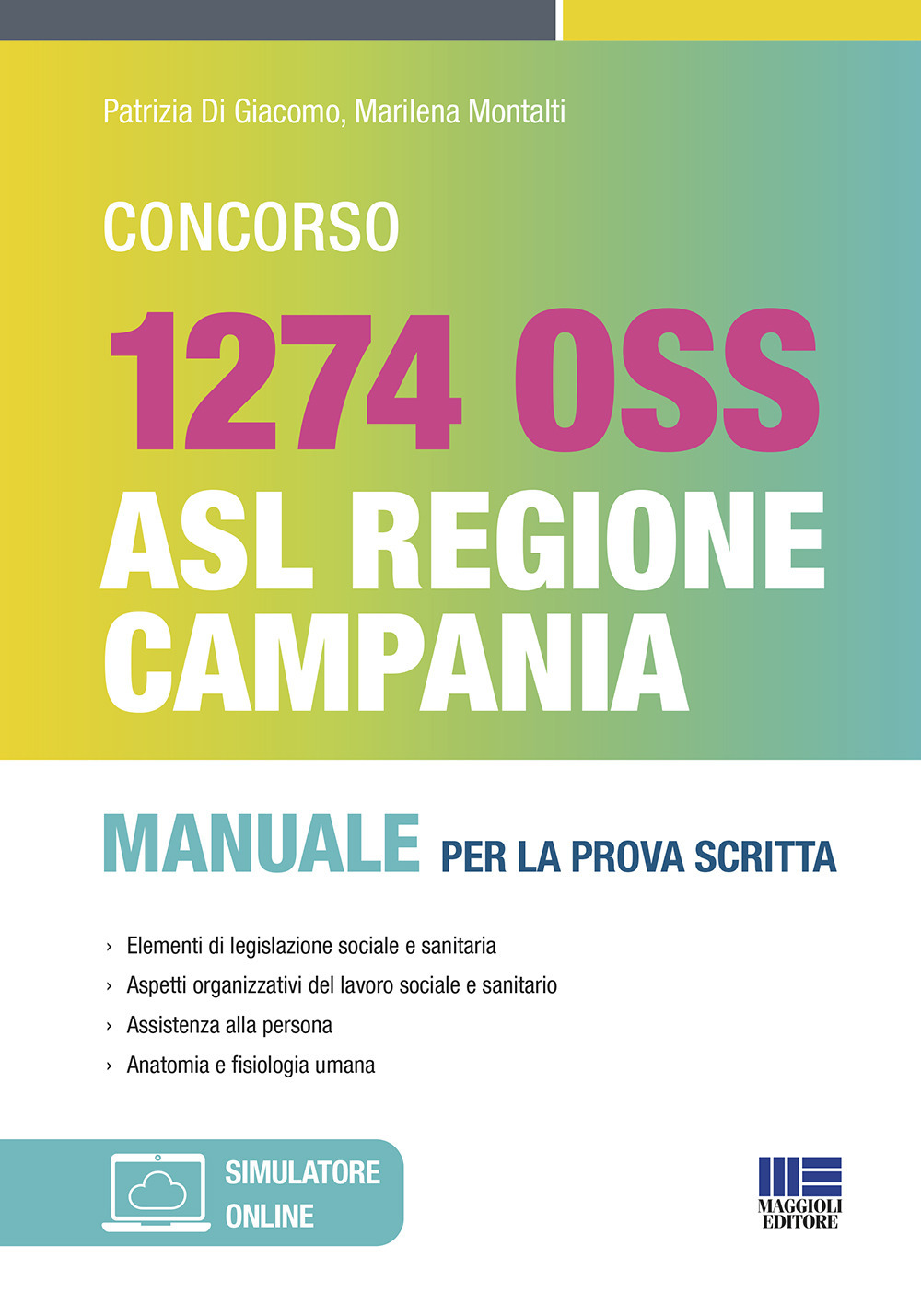 Patrizia Di Giacomo, Marilena Montalti

CONCORSO

1274 OSS

ASL REGIONE CAMPANIA

MANUALE PER LA PROVA SCRITTA

› Elementi di legislazione sociale e sanitaria
› Aspetti organizzativi del lavoro sociale e sanitario
› Assistenza alla persona
› Anatomia e fisiologia umana

SIMULATORE ONLINE

MAGGIOLI EDITORE